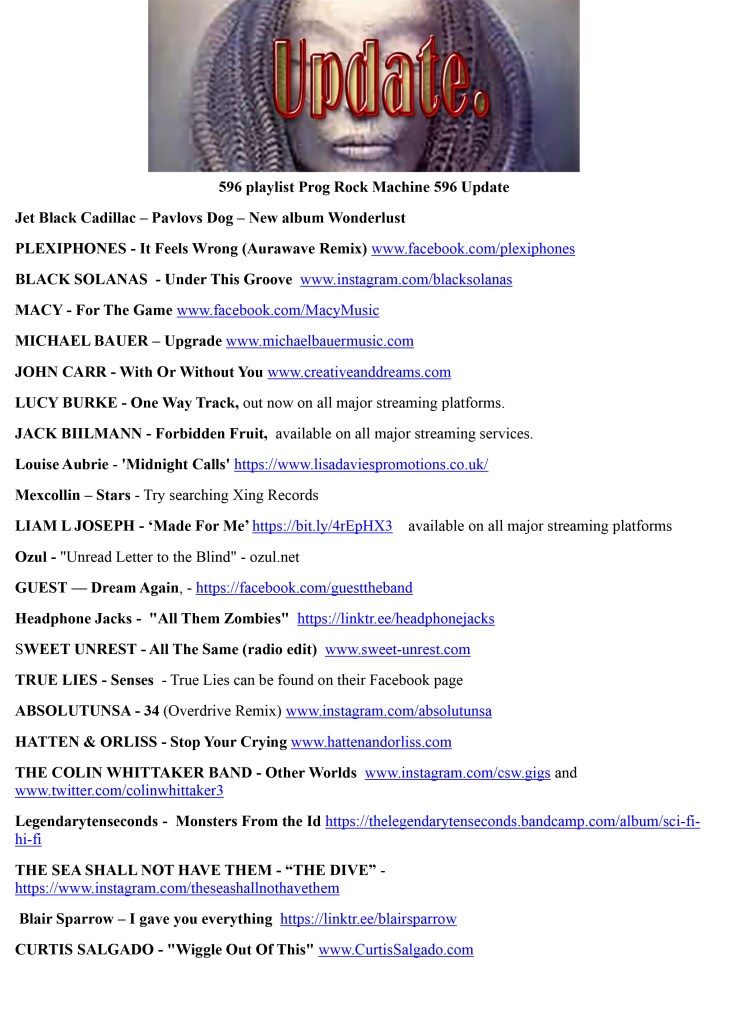 Update.

596 playlist Prog Rock Machine 596 Update

Jet Black Cadillac – Pavlovs Dog – New album Wonderlust

PLEXIPHONES - It Feels Wrong (Aurawave Remix) www.facebook.com/plexiphones

BLACK SOLANAS - Under This Groove www.instagram.com/blacksolanas

MACY - For The Game www.facebook.com/MacyMusic

MICHAEL BAUER – Upgrade www.michaelbauermusic.com

JOHN CARR - With Or Without You www.creativeanddreams.com

LUCY BURKE - One Way Track, out now on all major streaming platforms.

JACK BIILMANN - Forbidden Fruit, available on all major streaming services.

Louise Aubrie - 'Midnight Calls' https://www.lisadaviespromotions.co.uk/

Mexcollin – Stars - Try searching Xing Records

LIAM L JOSEPH - 'Made For Me' https://bit.ly/4rEpHX3 available on all major streaming platforms

Ozul - "Unread Letter to the Blind" - ozul.net

GUEST — Dream Again, - https://facebook.com/guesttheband

Headphone Jacks - "All Them Zombies" https://linktr.ee/headphonejacks

SWEET UNREST - All The Same (radio edit) www.sweet-unrest.com

TRUE LIES - Senses - True Lies can be found on their Facebook page

ABSOLUTUNSA - 34 (Overdrive Remix) www.instagram.com/absolutunsa

HATTEN & ORLISS - Stop Your Crying www.hattenandorliss.com

THE COLIN WHITTAKER BAND - Other Worlds www.instagram.com/csw.gigs and www.twitter.com/colinwhittaker3

Legendarytenseconds - Monsters From the Id https://thelegendarytenseconds.bandcamp.com/album/sci-fi-hi-fi

THE SEA SHALL NOT HAVE THEM - "THE DIVE" - https://www.instagram.com/theseashallnothavethem

Blair Sparrow – I gave you everything https://linktr.ee/blairsparrow

CURTIS SALGADO - "Wiggle Out Of This" www.CurtisSalgado.com